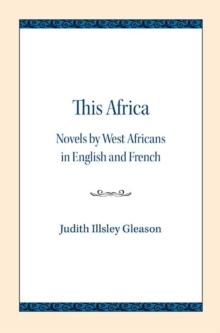 This Africa

Novels by West Africans in English and French

Judith Illsley Gleason